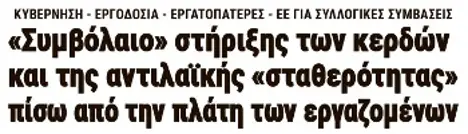 ΚΥΒΕΡΝΗΣΗ - ΕΡΓΟΔΟΣΙΑ - ΕΡΓΑΤΟΠΑΤΕΡΕΣ - ΕΕ ΓΙΑ ΣΥΛΛΟΓΙΚΕΣ ΣΥΜΒΑΣΕΙΣ

«Συμβόλαιο» στήριξης των κερδών και της αντιλαϊκής «σταθερότητας» πίσω από την πλάτη των εργαζομένων